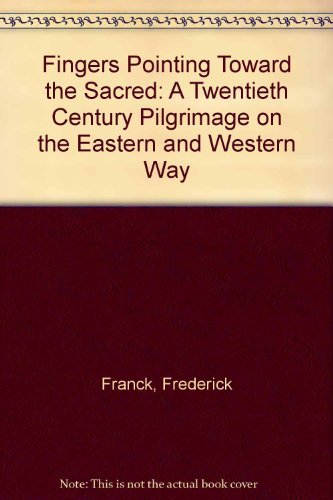 Fingers Pointing Toward the Sacred: A Twentieth Century Pilgrimage on the Eastern and Western Way

Franck, Frederick

Note: This is not the actual book cover